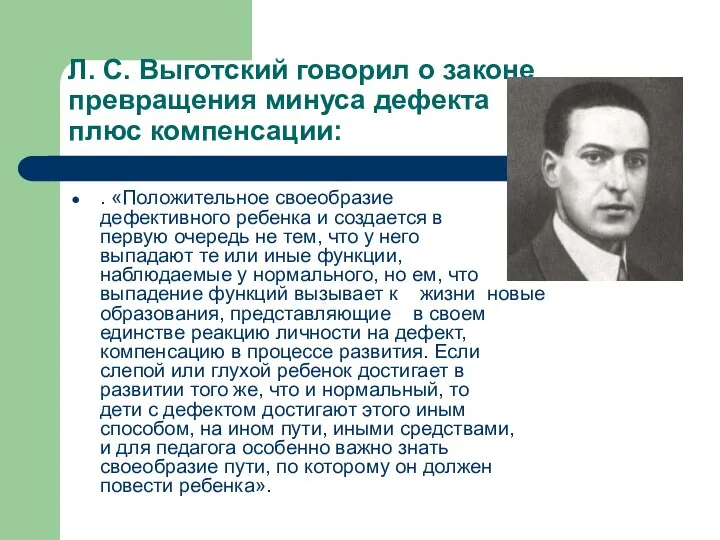 Л. С. Выготский говорил о законе превращения минуса дефекта плюс компенсации:

. «Положительное своеобразие дефективного ребенка и создается в первую очередь не тем, что у него выпадают те или иные функции, наблюдаемые у нормального, но ем, что выпадение функций вызывает к жизни новые образования, представляющие в своем единстве реакцию личности на дефект, компенсацию в процессе развития. Если слепой или глухой ребенок достигает в развитии того же, что и нормальный, то дети с дефектом достигают этого иным способом, на ином пути, иными средствами, и для педагога особенно важно знать своеобразие пути, по которому он должен повести ребенка».